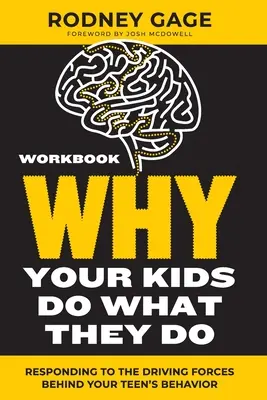 RODNEY GAGE
FOREWORD BY JOSH MCDOWELL

WORKBOOK

WHY
YOUR KIDS DO WHAT THEY DO

RESPONDING TO THE DRIVING FORCES BEHIND YOUR TEEN'S BEHAVIOR